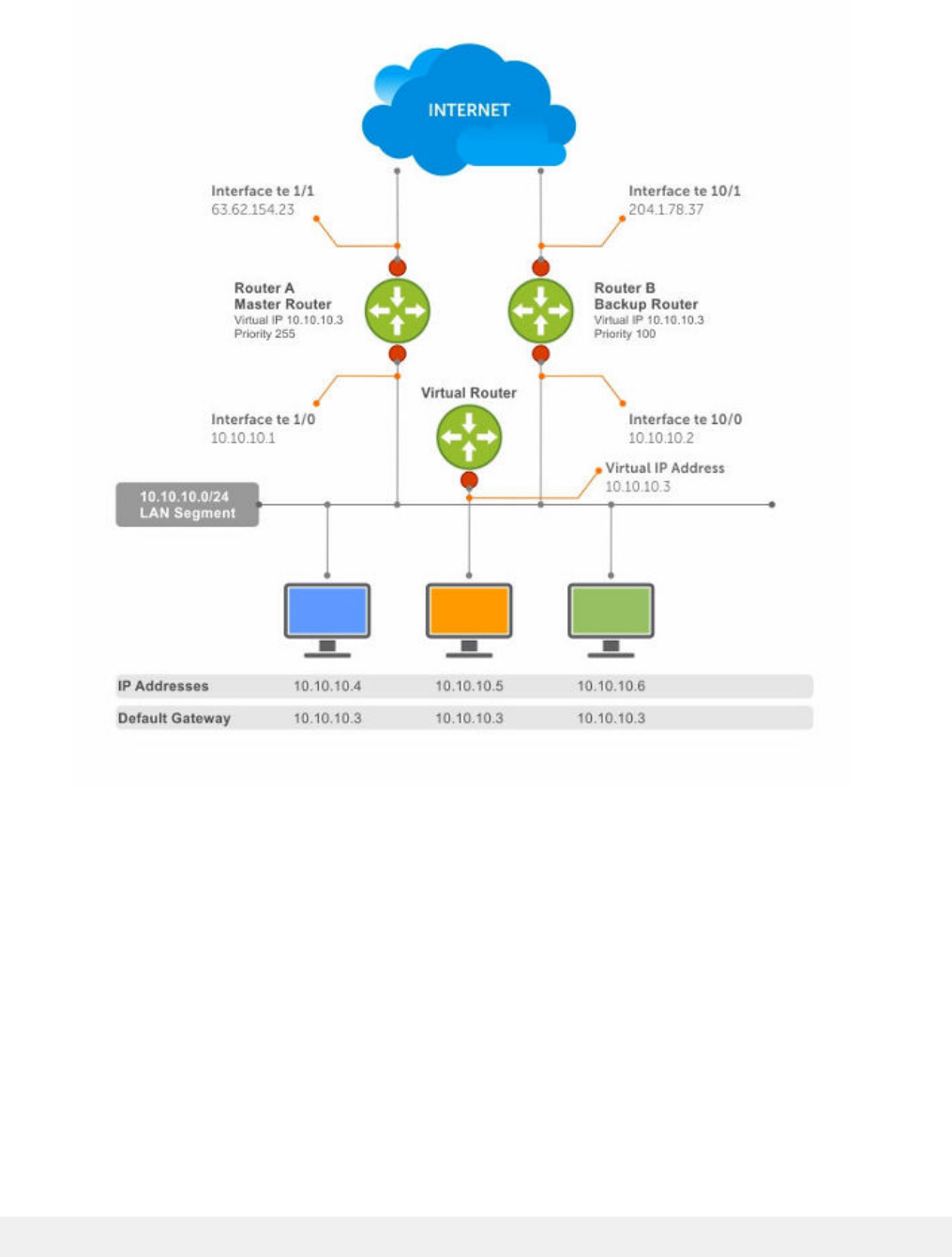 INTERNET

Interface te 1/1
63.62.154.23

Interface te 10/1
204.1.78.37

Router A
Master Router
Virtual IP 10.10.10.3
Priority 255

Router B
Backup Router
Virtual IP 10.10.10.3
Priority 100

Virtual Router

Interface te 1/0
10.10.10.1

Interface te 10/0
10.10.10.2

Virtual IP Address
10.10.10.3

10.10.10.0/24
LAN Segment

| IP Addresses | 10.10.10.4 | 10.10.10.5 | 10.10.10.6 |
|---|---|---|---|
| Default Gateway | 10.10.10.3 | 10.10.10.3 | 10.10.10.3 |